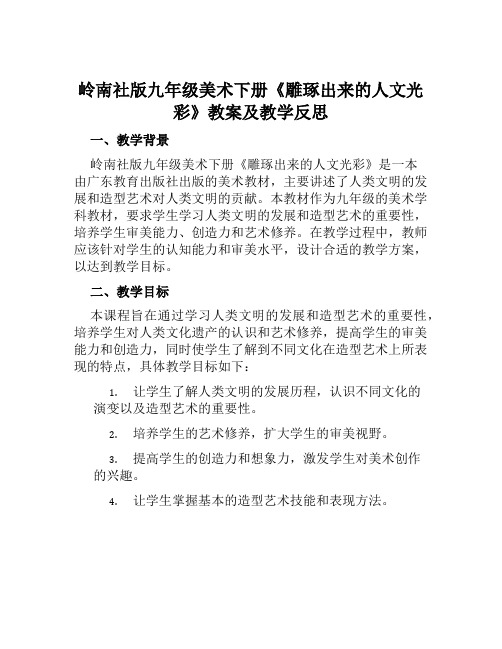 岭南社版九年级美术下册《雕琢出来的人文光彩》教案及教学反思

一、教学背景

岭南社版九年级美术下册《雕琢出来的人文光彩》是一本由广东教育出版社出版的美术教材，主要讲述了人类文明的发展和造型艺术对人类文明的贡献。本教材作为九年级的美术学科教材，要求学生学习人类文明的发展和造型艺术的重要性，培养学生审美能力、创造力和艺术修养。在教学过程中，教师应该针对学生的认知能力和审美水平，设计合适的教学方案，以达到教学目标。

二、教学目标

本课程旨在通过学习人类文明的发展和造型艺术的重要性，培养学生对人类文化遗产的认识和艺术修养，提高学生的审美能力和创造力，同时使学生了解到不同文化在造型艺术上所表现的特点，具体教学目标如下：

1. 让学生了解人类文明的发展历程，认识不同文化的演变以及造型艺术的重要性。

2. 培养学生的艺术修养，扩大学生的审美视野。

3. 提高学生的创造力和想象力，激发学生对美术创作的兴趣。

4. 让学生掌握基本的造型艺术技能和表现方法。